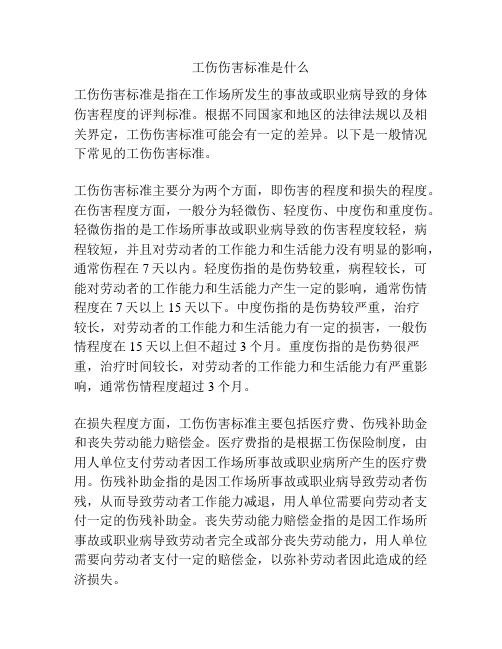 工伤伤害标准是什么

工伤伤害标准是指在工作场所发生的事故或职业病导致的身体伤害程度的评判标准。根据不同国家和地区的法律法规以及相关界定，工伤伤害标准可能会有一定的差异。以下是一般情况下常见的工伤伤害标准。

工伤伤害标准主要分为两个方面，即伤害的程度和损失的程度。在伤害程度方面，一般分为轻微伤、轻度伤、中度伤和重度伤。轻微伤指的是工作场所事故或职业病导致的伤害程度较轻，病程较短，并且对劳动者的工作能力和生活能力没有明显的影响，通常伤程在 7 天以内。轻度伤指的是伤势较重，病程较长，可能对劳动者的工作能力和生活能力产生一定的影响，通常伤情程度在 7 天以上 15 天以下。中度伤指的是伤势较严重，治疗较长，对劳动者的工作能力和生活能力有一定的损害，一般伤情程度在 15 天以上但不超过 3 个月。重度伤指的是伤势很严重，治疗时间较长，对劳动者的工作能力和生活能力有严重影响，通常伤情程度超过 3 个月。

在损失程度方面，工伤伤害标准主要包括医疗费、伤残补助金和丧失劳动能力赔偿金。医疗费指的是根据工伤保险制度，由用人单位支付劳动者因工作场所事故或职业病所产生的医疗费用。伤残补助金指的是因工作场所事故或职业病导致劳动者伤残，从而导致劳动者工作能力减退，用人单位需要向劳动者支付一定的伤残补助金。丧失劳动能力赔偿金指的是因工作场所事故或职业病导致劳动者完全或部分丧失劳动能力，用人单位需要向劳动者支付一定的赔偿金，以弥补劳动者因此造成的经济损失。